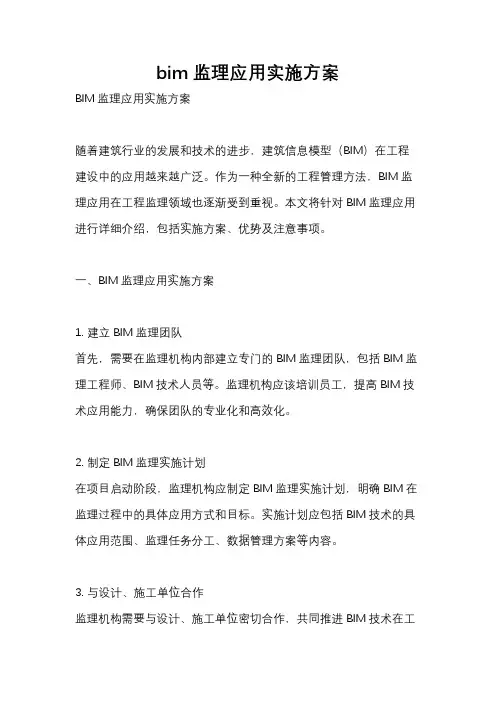 bim 监理应用实施方案

BIM 监理应用实施方案

随着建筑行业的发展和技术的进步，建筑信息模型（BIM）在工程建设中的应用越来越广泛。作为一种全新的工程管理方法，BIM 监理应用在工程监理领域也逐渐受到重视。本文将针对 BIM 监理应用进行详细介绍，包括实施方案、优势及注意事项。

一、BIM 监理应用实施方案

1. 建立 BIM 监理团队
首先，需要在监理机构内部建立专门的 BIM 监理团队，包括 BIM 监理工程师、BIM 技术人员等。监理机构应该培训员工，提高 BIM 技术应用能力，确保团队的专业化和高效化。

2. 制定 BIM 监理实施计划
在项目启动阶段，监理机构应制定 BIM 监理实施计划，明确 BIM 在监理过程中的具体应用方式和目标。实施计划应包括 BIM 技术的具体应用范围、监理任务分工、数据管理方案等内容。

3. 与设计、施工单位合作
监理机构需要与设计、施工单位密切合作，共同推进 BIM 技术在工